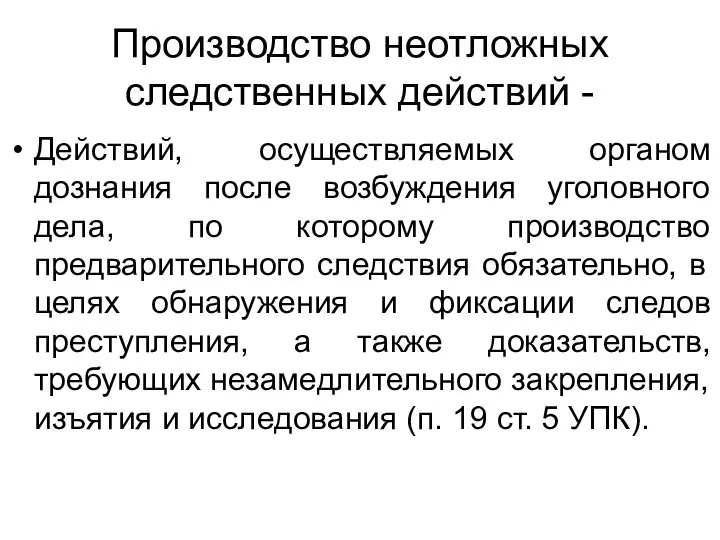 Производство неотложных следственных действий -

• Действий, осуществляемых органом дознания после возбуждения уголовного дела, по которому производство предварительного следствия обязательно, в целях обнаружения и фиксации следов преступления, а также доказательств, требующих незамедлительного закрепления, изъятия и исследования (п. 19 ст. 5 УПК).